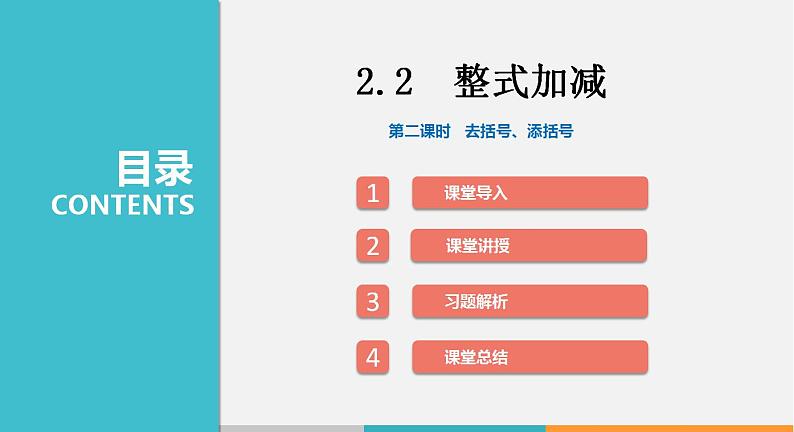 目录
CONTENTS

2.2　整式加减

第二课时　去括号、添括号

1　课堂导入

2　课堂讲授

3　习题解析

4　课堂总结